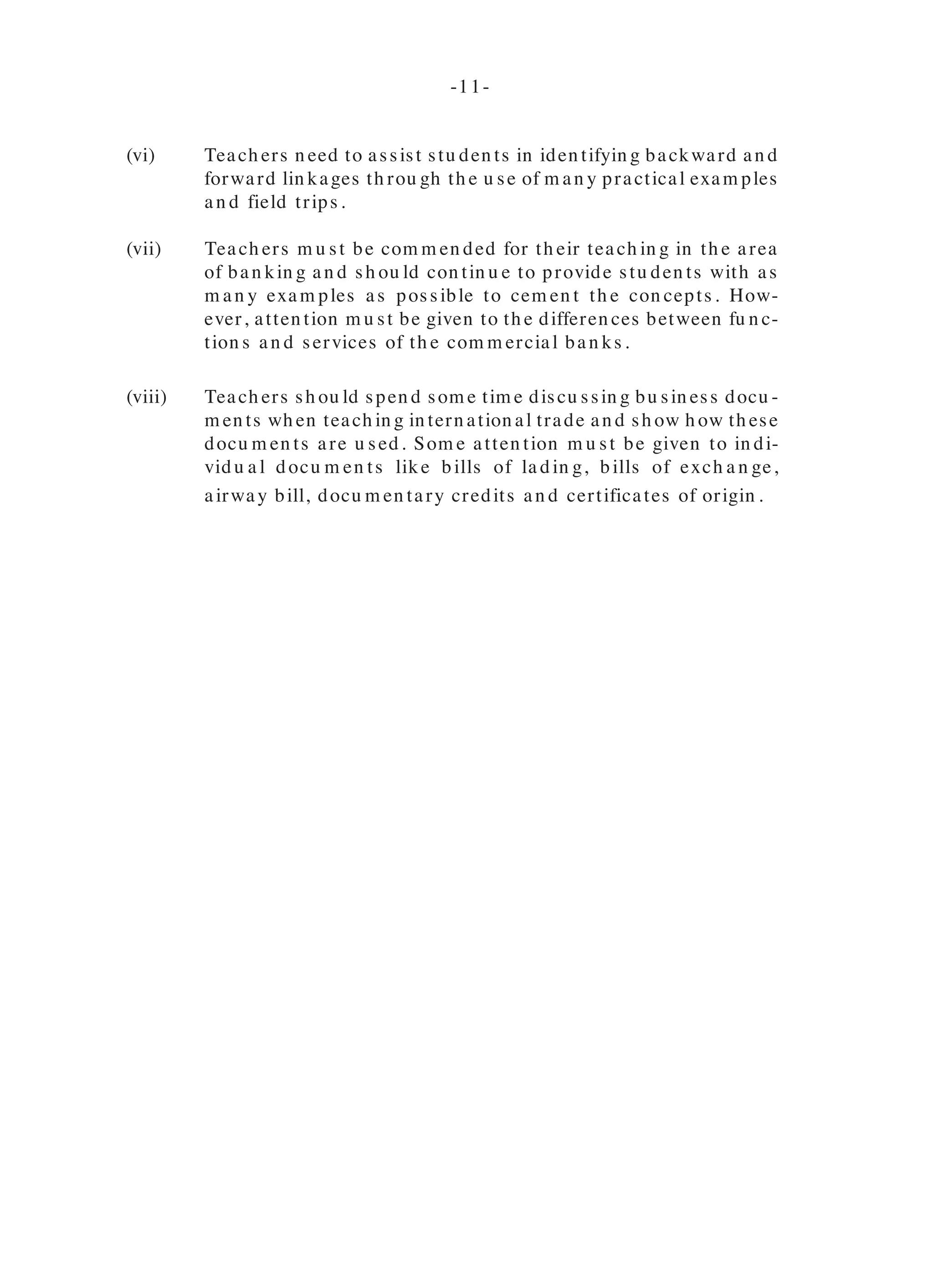 -11-

(vi) Teachers need to assist students in identifying backward and forward linkages through the use of many practical examples and field trips.

(vii) Teachers must be commended for their teaching in the area of banking and should continue to provide students with as many examples as possible to cement the concepts. However, attention must be given to the differences between functions and services of the commercial banks.

(viii) Teachers should spend some time discussing business documents when teaching international trade and show how these documents are used. Some attention must be given to individual documents like bills of lading, bills of exchange, airway bill, documentary credits and certificates of origin.